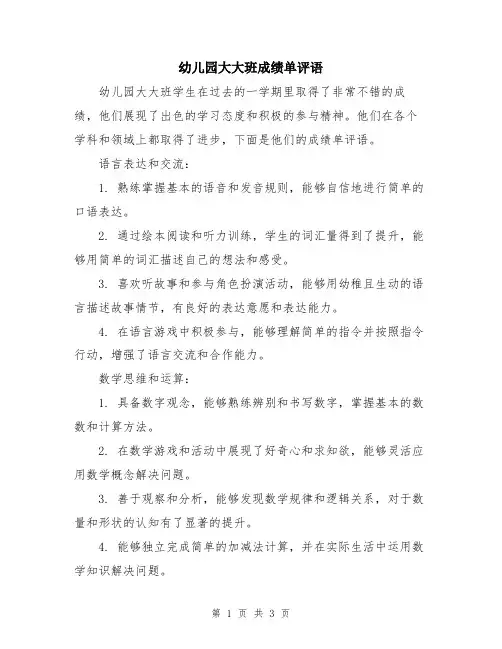 幼儿园大大班成绩单评语

幼儿园大大班学生在过去的一学期里取得了非常不错的成绩，他们展现了出色的学习态度和积极的参与精神。他们在各个学科和领域上都取得了进步，下面是他们的成绩单评语。

语言表达和交流：

1. 熟练掌握基本的语音和发音规则，能够自信地进行简单的口语表达。

2. 通过绘本阅读和听力训练，学生的词汇量得到了提升，能够用简单的词汇描述自己的想法和感受。

3. 喜欢听故事和参与角色扮演活动，能够用幼稚且生动的语言描述故事情节，有良好的表达意愿和表达能力。

4. 在语言游戏中积极参与，能够理解简单的指令并按照指令行动，增强了语言交流和合作能力。

数学思维和运算：

1. 具备数字观念，能够熟练辨别和书写数字，掌握基本的数数和计算方法。

2. 在数学游戏和活动中展现了好奇心和求知欲，能够灵活应用数学概念解决问题。

3. 善于观察和分析，能够发现数学规律和逻辑关系，对于数量和形状的认知有了显著的提升。

4. 能够独立完成简单的加减法计算，并在实际生活中运用数学知识解决问题。

第 1 页 共 3 页